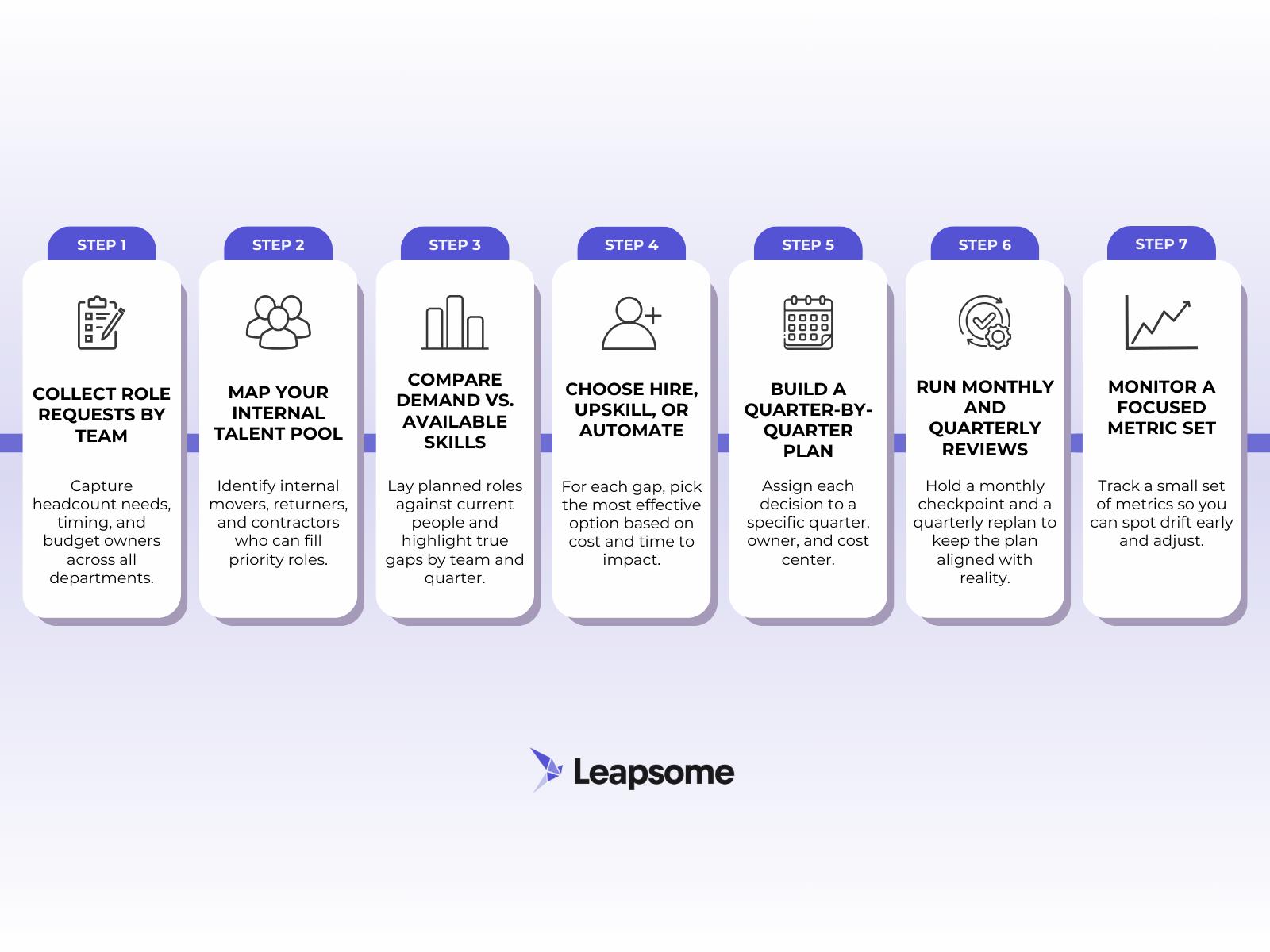 STEP 1

COLLECT ROLE REQUESTS BY TEAM

Capture headcount needs, timing, and budget owners across all departments.

STEP 2

MAP YOUR INTERNAL TALENT POOL

Identify internal movers, returners, and contractors who can fill priority roles.

STEP 3

COMPARE DEMAND VS. AVAILABLE SKILLS

Lay planned roles against current people and highlight true gaps by team and quarter.

STEP 4

CHOOSE HIRE, UPSKILL, OR AUTOMATE

For each gap, pick the most effective option based on cost and time to impact.

STEP 5

BUILD A QUARTER-BY-QUARTER PLAN

Assign each decision to a specific quarter, owner, and cost center.

STEP 6

RUN MONTHLY AND QUARTERLY REVIEWS

Hold a monthly checkpoint and a quarterly replan to keep the plan aligned with reality.

STEP 7

MONITOR A FOCUSED METRIC SET

Track a small set of metrics so you can spot drift early and adjust.

Leapsome